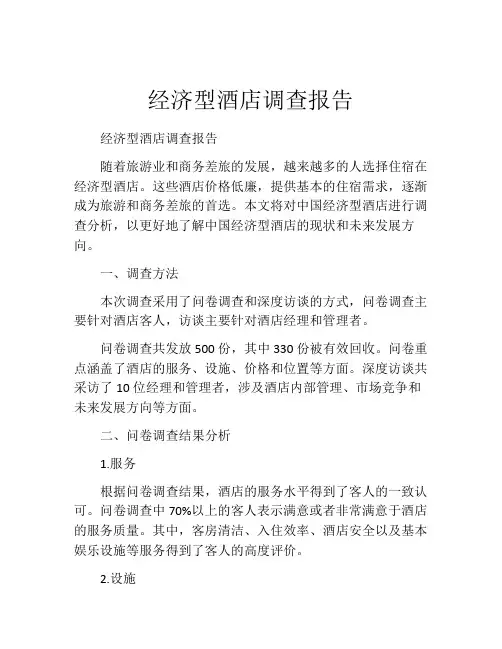 经济型酒店调查报告

经济型酒店调查报告

随着旅游业和商务差旅的发展，越来越多的人选择住宿在经济型酒店。这些酒店价格低廉，提供基本的住宿需求，逐渐成为旅游和商务差旅的首选。本文将对中国经济型酒店进行调查分析，以更好地了解中国经济型酒店的现状和未来发展方向。

一、调查方法

本次调查采用了问卷调查和深度访谈的方式，问卷调查主要针对酒店客人，访谈主要针对酒店经理和管理者。

问卷调查共发放 500 份，其中 330 份被有效回收。问卷重点涵盖了酒店的服务、设施、价格和位置等方面。深度访谈共采访了 10 位经理和管理者，涉及酒店内部管理、市场竞争和未来发展方向等方面。

二、问卷调查结果分析

1.服务

根据问卷调查结果，酒店的服务水平得到了客人的一致认可。问卷调查中 70%以上的客人表示满意或者非常满意于酒店的服务质量。其中，客房清洁、入住效率、酒店安全以及基本娱乐设施等服务得到了客人的高度评价。

2.设施